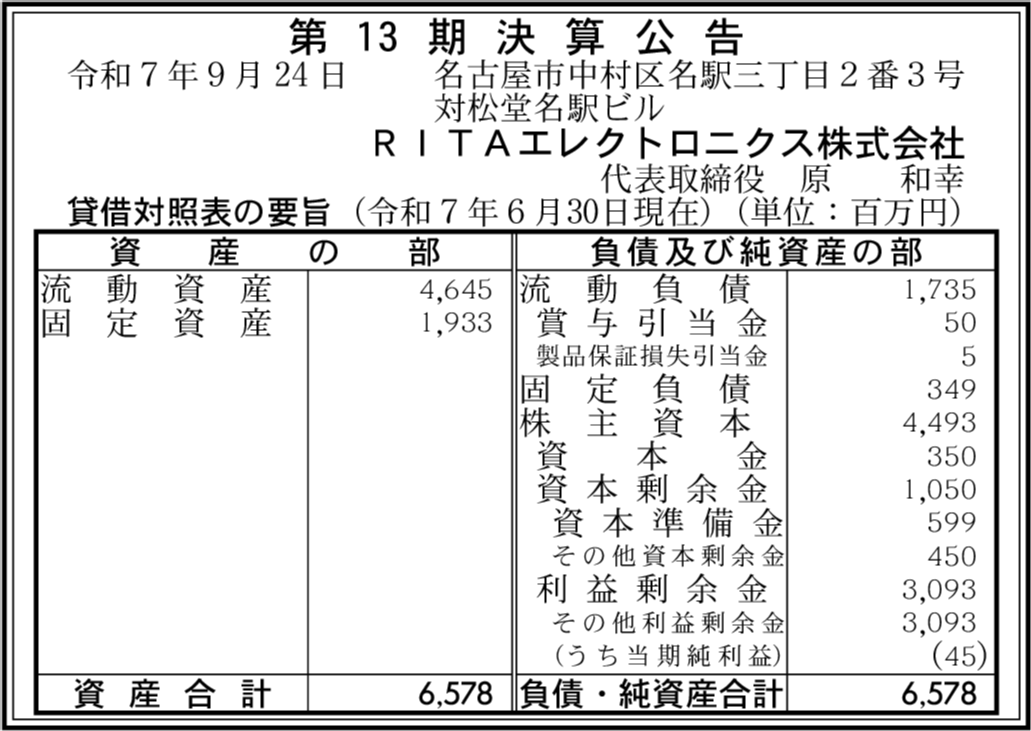 第13期決算公告

令和7年9月24日　　名古屋市中村区名駅三丁目2番3号
対松堂名駅ビル
RITAエレクトロニクス株式会社
代表取締役　原　和幸

貸借対照表の要旨（令和7年6月30日現在）（単位：百万円）

| 資産の部 | | 負債及び純資産の部 | |
|---|---|---|---|
| 流動資産 | 4,645 | 流動負債 | 1,735 |
| 固定資産 | 1,933 | 賞与引当金 | 50 |
| | | 製品保証損失引当金 | 5 |
| | | 固定負債 | 349 |
| | | 株主資本 | 4,493 |
| | | 資本金 | 350 |
| | | 資本剰余金 | 1,050 |
| | | 資本準備金 | 599 |
| | | その他資本剰余金 | 450 |
| | | 利益剰余金 | 3,093 |
| | | その他利益剰余金 | 3,093 |
| | | （うち当期純利益） | (45) |
| 資産合計 | 6,578 | 負債・純資産合計 | 6,578 |